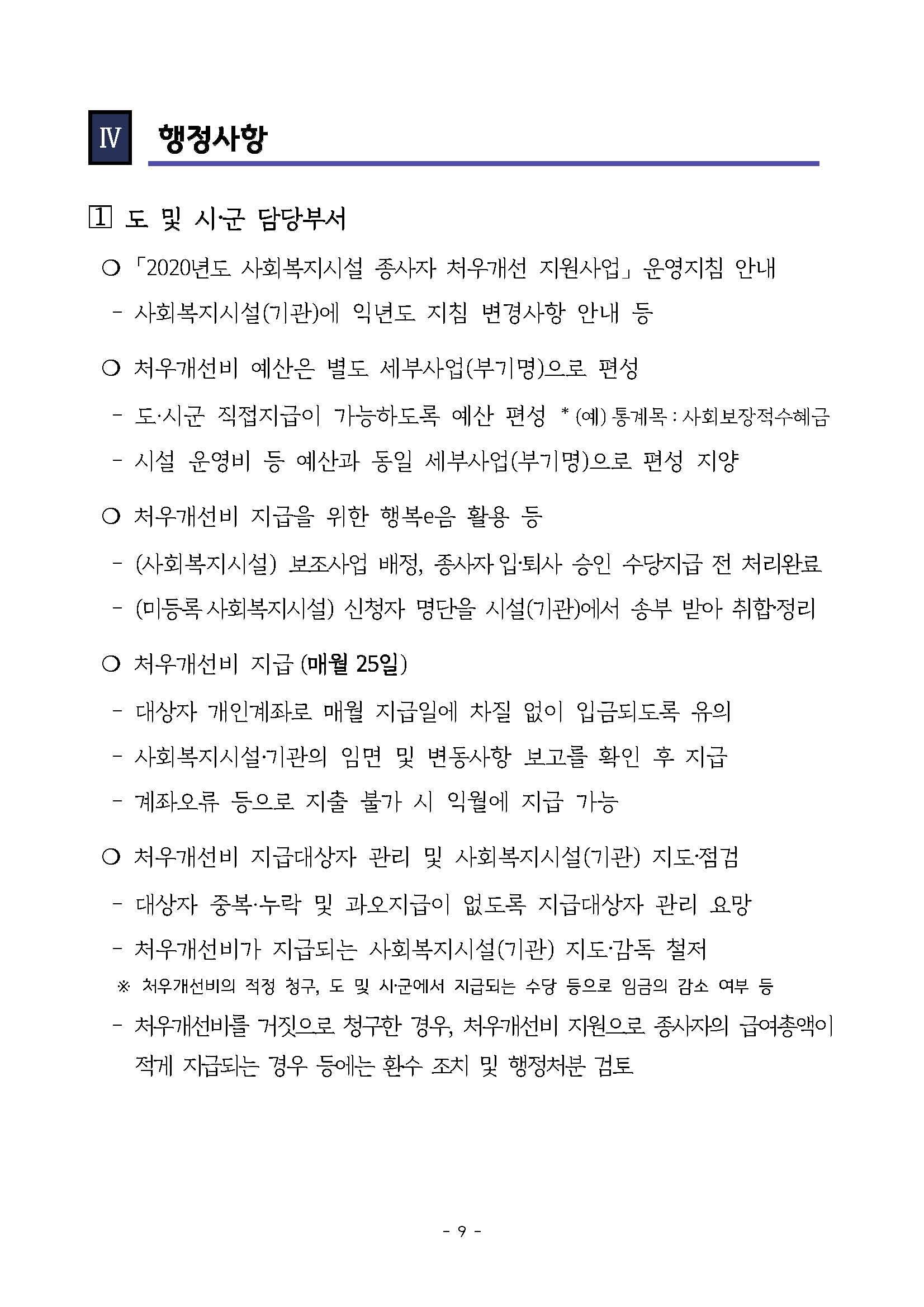 Ⅳ 행정사항

1 도 및 시·군 담당부서

○ 「2020년도 사회복지시설 종사자 처우개선 지원사업」 운영지침 안내

- 사회복지시설(기관)에 익년도 지침 변경사항 안내 등

○ 처우개선비 예산은 별도 세부사업(부기명)으로 편성

- 도·시군 직접지급이 가능하도록 예산 편성 * (예) 통계목 : 사회보장적수혜금

- 시설 운영비 등 예산과 동일 세부사업(부기명)으로 편성 지양

○ 처우개선비 지급을 위한 행복e음 활용 등

- (사회복지시설) 보조사업 배정, 종사자 입·퇴사 승인 수당지급 전 처리완료

- (미등록 사회복지시설) 신청자 명단을 시설(기관)에서 송부 받아 취합·정리

○ 처우개선비 지급 (매월 25일)

- 대상자 개인계좌로 매월 지급일에 차질 없이 입금되도록 유의

- 사회복지시설·기관의 임면 및 변동사항 보고를 확인 후 지급

- 계좌오류 등으로 지출 불가 시 익월에 지급 가능

○ 처우개선비 지급대상자 관리 및 사회복지시설(기관) 지도·점검

- 대상자 중복·누락 및 과오지급이 없도록 지급대상자 관리 요망

- 처우개선비가 지급되는 사회복지시설(기관) 지도·감독 철저

※ 처우개선비의 적정 청구, 도 및 시·군에서 지급되는 수당 등으로 임금의 감소 여부 등

- 처우개선비를 거짓으로 청구한 경우, 처우개선비 지원으로 종사자의 급여총액이 적게 지급되는 경우 등에는 환수 조치 및 행정처분 검토

- 9 -